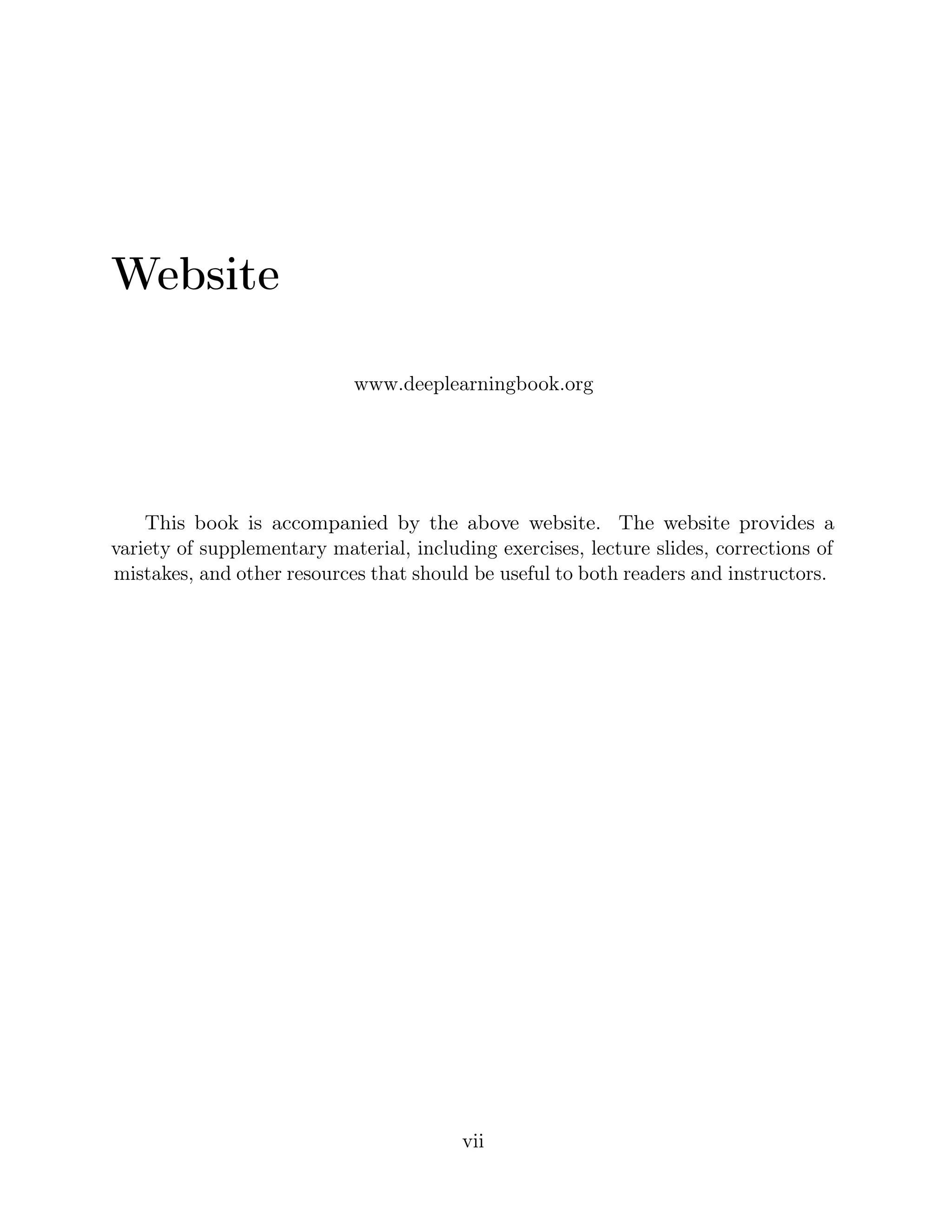 Website

www.deeplearningbook.org

This book is accompanied by the above website. The website provides a variety of supplementary material, including exercises, lecture slides, corrections of mistakes, and other resources that should be useful to both readers and instructors.

vii